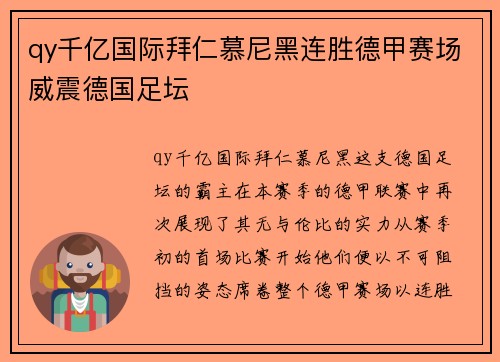 qy千亿国际拜仁慕尼黑连胜德甲赛场威震德国足坛

qy千亿国际拜仁慕尼黑这支德国足坛的霸主在本赛季的德甲联赛中再次展现了其无与伦比的实力从赛季初的首场比赛开始他们便以不可阻挡的姿态席卷整个德甲赛场以连胜